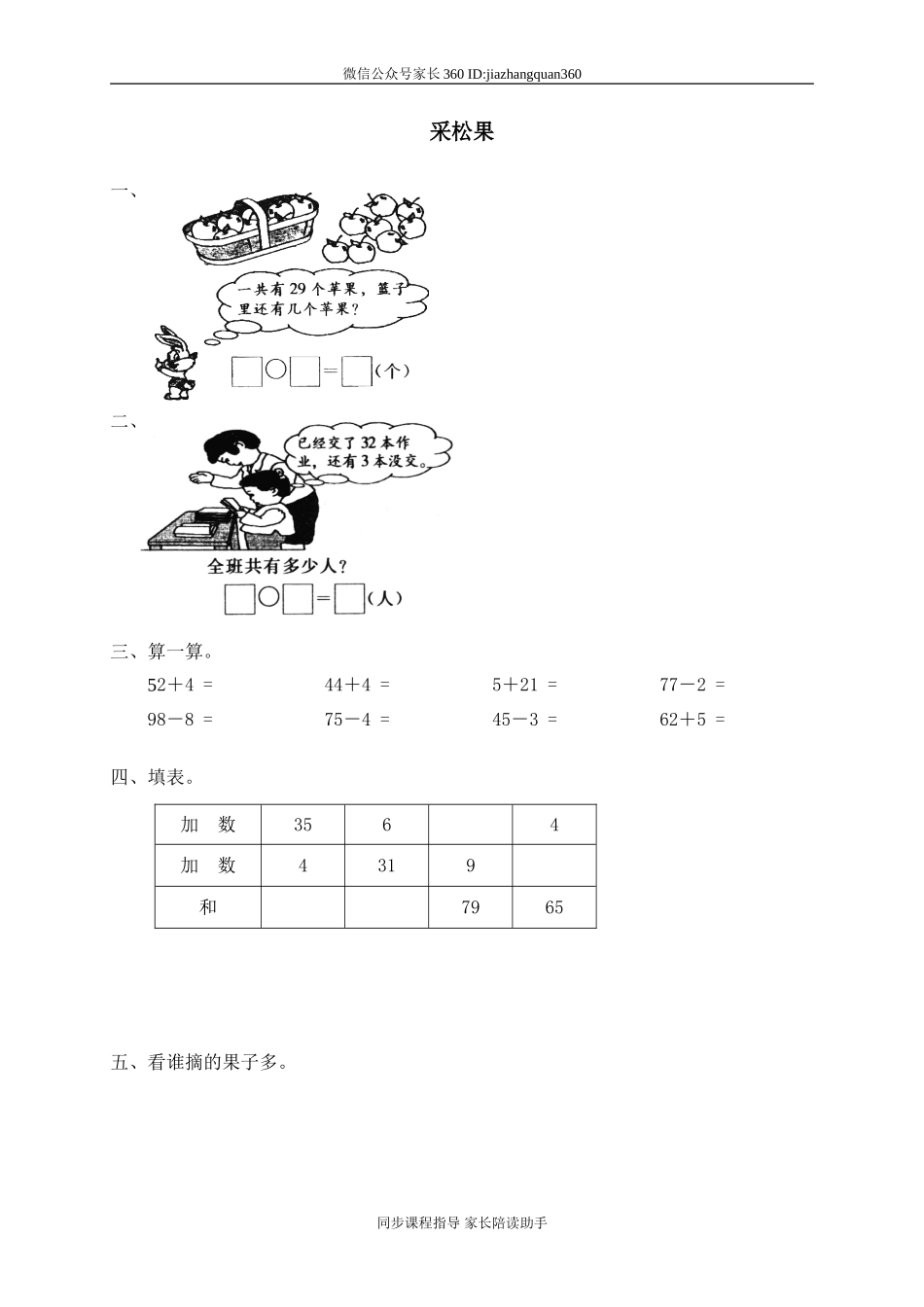 微信公众号家长360 ID:jiazhangquan360

采松果

一、

一共有29个苹果，篮子里还有几个苹果？

□○□＝□（个）

二、

已经交了32本作业，还有3本没交。

全班共有多少人？

□○□＝□（人）

三、算一算。

52＋4 =　　44＋4 =　　5＋21 =　　77－2 =

98－8 =　　75－4 =　　45－3 =　　62＋5 =

四、填表。

| 加　数 | 35 | 6 |  | 4 |
|---|---|---|---|---|
| 加　数 | 4 | 31 | 9 |  |
| 和 |  |  | 79 | 65 |

五、看谁摘的果子多。

同步课程指导 家长陪读助手